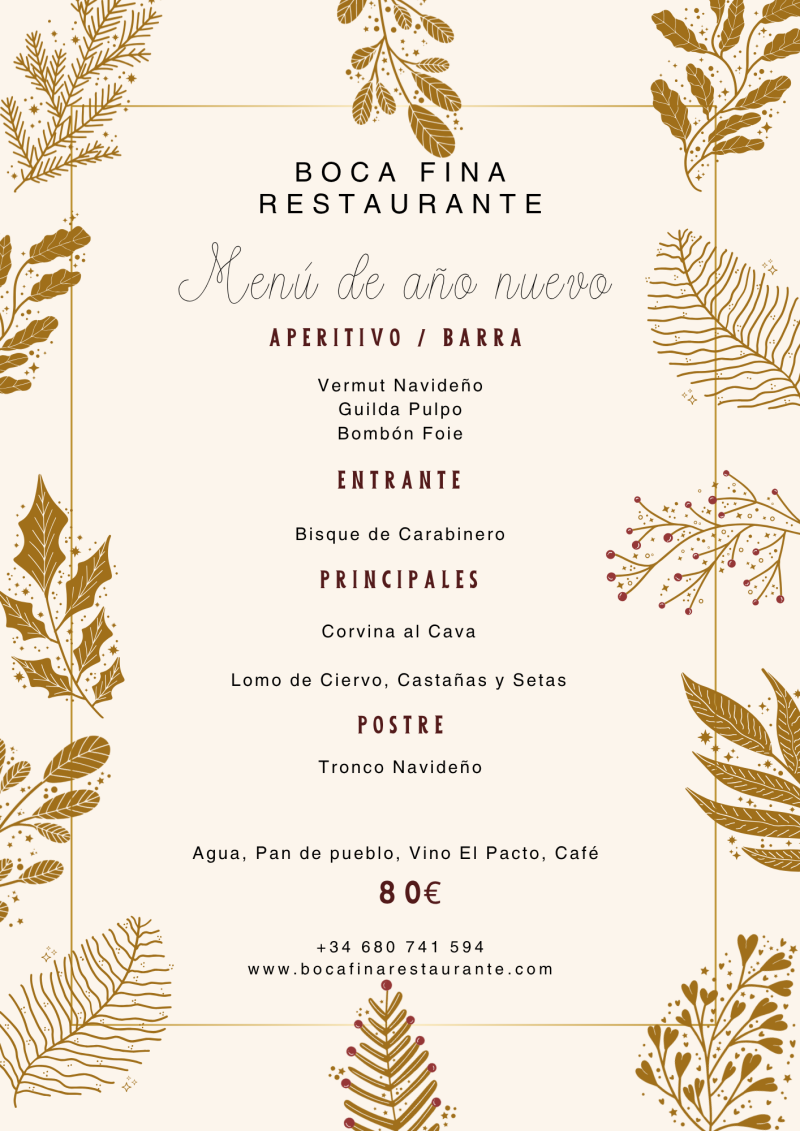 BOCA FINA
RESTAURANTE

Menú de año nuevo

APERITIVO / BARRA

Vermut Navideño
Guilda Pulpo
Bombón Foie

ENTRANTE

Bisque de Carabinero

PRINCIPALES

Corvina al Cava

Lomo de Ciervo, Castañas y Setas

POSTRE

Tronco Navideño

Agua, Pan de pueblo, Vino El Pacto, Café

80€

+34 680 741 594
www.bocafinarestaurante.com